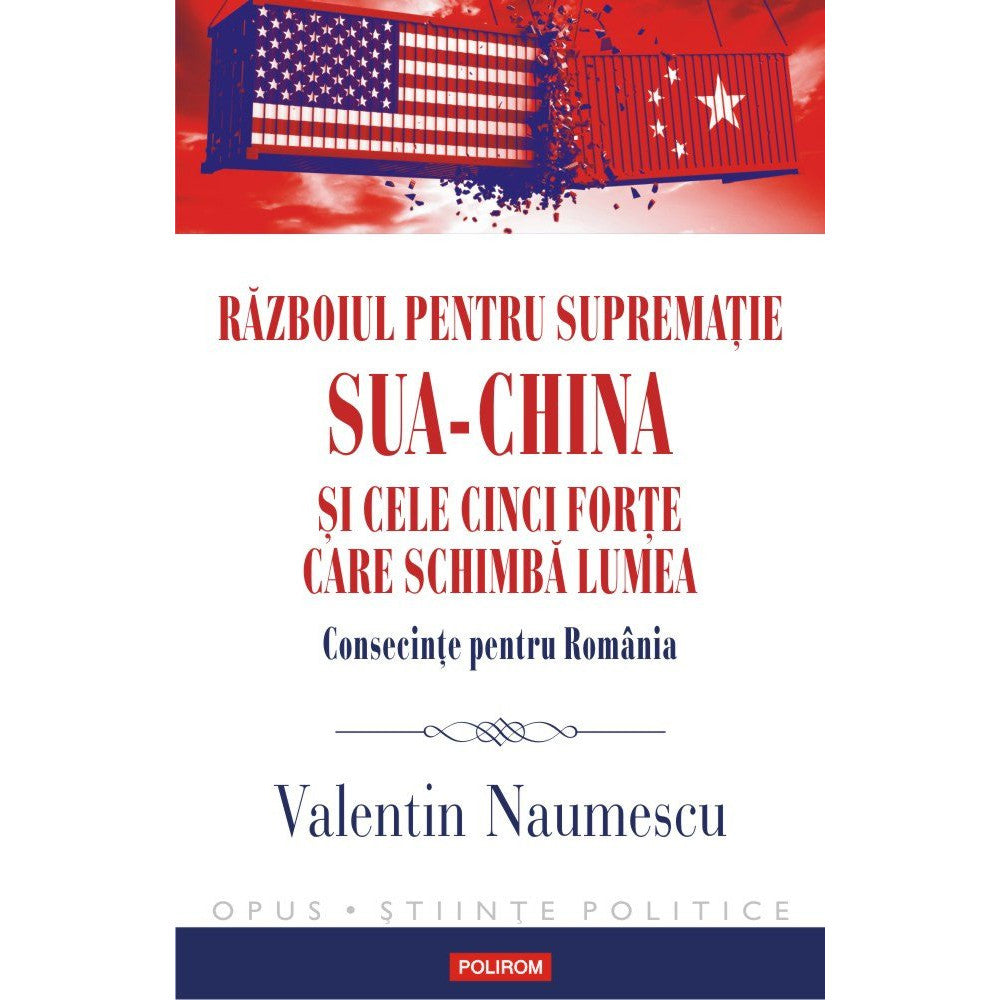 RĂZBOIUL PENTRU SUPREMAȚIE
SUA-CHINA
ȘI CELE CINCI FORȚE CARE SCHIMBĂ LUMEA

Consecințe pentru România

Valentin Naumescu

OPUS • ŞTIINŢE POLITICE

POLIROM